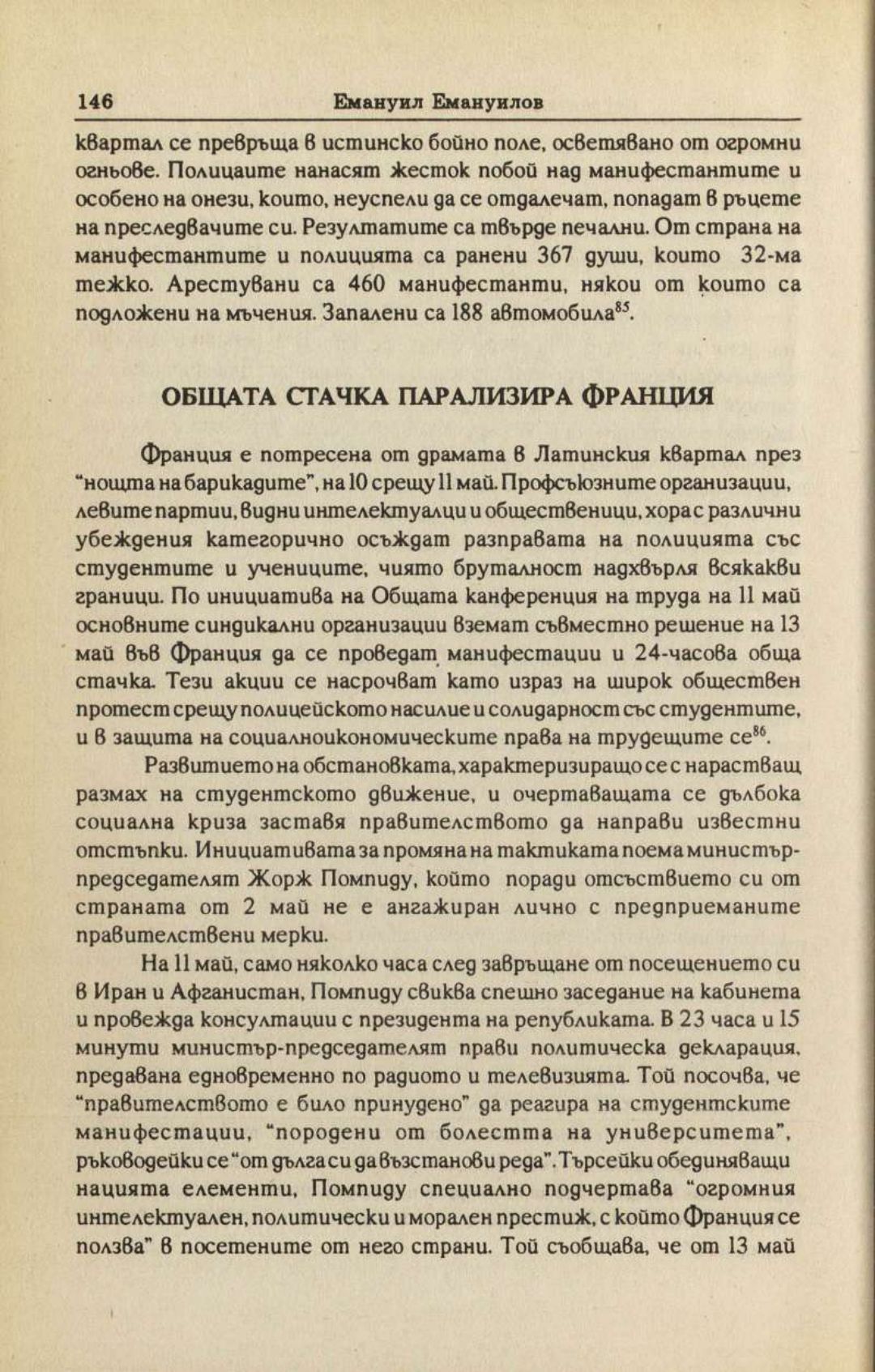 146 Емануил Емануилов

квартал се превръща в истинско бойно поле, осветявано от огромни огньове. Полицаите нанасят жесток побой над манифестантите и особено на онези, които, неуспели да се отдалечат, попадат в ръцете на преследвачите си. Резултатите са твърде печални. От страна на манифестантите и полицията са ранени 367 души, които 32-ма тежко. Арестувани са 460 манифестанти, някои от които са подложени на мъчения. Запалени са 188 автомобила$^{85}$.

ОБЩАТА СТАЧКА ПАРАЛИЗИРА ФРАНЦИЯ

Франция е потресена от драмата в Латинския квартал през "нощта на барикадите", на 10 срещу 11 май. Профсъюзните организации, левите партии, видни интелектуалци и общественици, хора с различни убеждения категорично осъждат разправата на полицията със студентите и учениците, чиято бруталност надхвърля всякакви граници. По инициатива на Общата канференция на труда на 11 май основните синдикални организации вземат съвместно решение на 13 май във Франция да се проведат манифестации и 24-часова обща стачка. Тези акции се насрочват като израз на широк обществен протест срещу полицейското насилие и солидарност със студентите, и в защита на социалноикономическите права на трудещите се$^{86}$.

Развитието на обстановката, характеризиращо се с нарастващ размах на студентското движение, и очертаващата се дълбока социална криза заставя правителството да направи известни отстъпки. Инициативата за промяна на тактиката поема министър-председателят Жорж Помпиду, който поради отсъствието си от страната от 2 май не е ангажиран лично с предприеманите правителствени мерки.

На 11 май, само няколко часа след завръщане от посещението си в Иран и Афганистан, Помпиду свиква спешно заседание на кабинета и провежда консултации с президента на републиката. В 23 часа и 15 минути министър-председателят прави политическа декларация, предавана едновременно по радиото и телевизията. Той посочва, че "правителството е било принудено" да реагира на студентските манифестации, "породени от болестта на университета", ръководейки се "от дълга си да възстанови реда". Търсейки обединяващи нацията елементи, Помпиду специално подчертава "огромния интелектуален, политически и морален престиж, с който Франция се ползва" в посетените от него страни. Той съобщава, че от 13 май